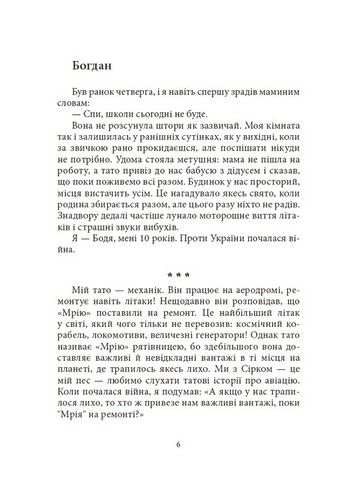 Богдан

Був ранок четверга, і я навіть спершу зрадів маминим словам:
— Спи, школи сьогодні не буде.
Вона не розсунула штори як зазвичай. Моя кімната так і залишилась у ранішніх сутінках, як у вихідні, коли за звичкою рано прокидаєшся, але поспішати нікуди не потрібно. Удома стояла метушня: мама не пішла на роботу, а тато привіз до нас бабусю з дідусем і сказав, що поки поживемо всі разом. Будинок у нас просторий, місця вистачить усім. Це нагадувало якесь свято, коли родина збирається разом, але цього разу ніхто не радів. Знадвору дедалі частіше лунало моторошне виття літаків і страшні звуки вибухів.
Я — Бодя, мені 10 років. Проти України почалася війна.

* * *

Мій тато — механік. Він працює на аеродромі, ремонтує навіть літаки! Нещодавно він розповідав, що «Мрію» поставили на ремонт. Це найбільший літак у світі, який чого тільки не перевозив: космічний корабель, локомотиви, величезні генератори! Однак тато називає «Мрію» рятівницею, бо здебільшого вона доставляє важливі й невідкладні вантажі в ті місця на планеті, де трапилось якесь лихо. Ми з Сірком — це мій пес — любимо слухати татові історії про авіацію. Коли почалася війна, я подумав: «А якщо у нас трапилося лихо, то хто ж привезе нам важливі вантажі, поки "Мрія" на ремонті?»

6